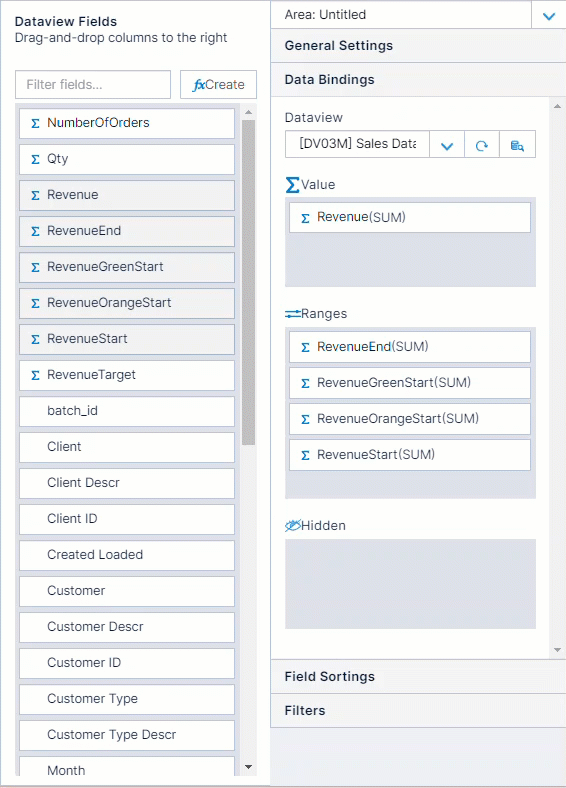 Dataview Fields
Drag-and-drop columns to the right

Filter fields...

fxCreate

Σ NumberOfOrders
Σ Qty
Σ Revenue
Σ RevenueEnd
Σ RevenueGreenStart
Σ RevenueOrangeStart
Σ RevenueStart
Σ RevenueTarget
batch_id
Client
Client Descr
Client ID
Created Loaded
Customer
Customer Descr
Customer ID
Customer Type
Customer Type Descr
Month

Area: Untitled

General Settings

Data Bindings

Dataview

[DV03M] Sales Data

ΣValue

Σ Revenue(SUM)

Ranges

Σ RevenueEnd(SUM)
Σ RevenueGreenStart(SUM)
Σ RevenueOrangeStart(SUM)
Σ RevenueStart(SUM)

Hidden

Field Sortings

Filters